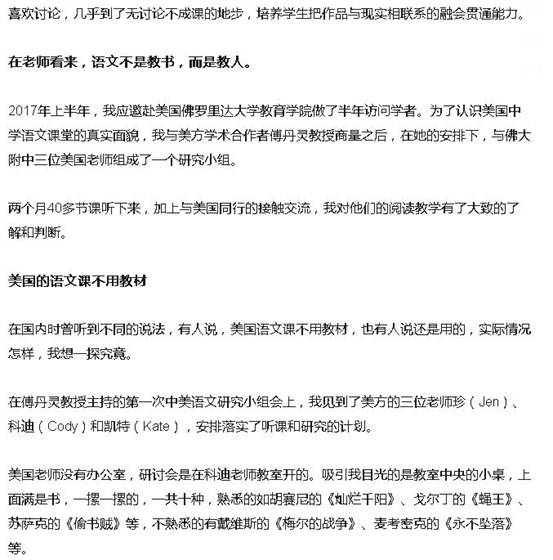 喜欢讨论，几乎到了无讨论不成课的地步，培养学生把作品与现实相联系的融会贯通能力。

在老师看来，语文不是教书，而是教人。

2017年上半年，我应邀赴美国佛罗里达大学教育学院做了半年访问学者。为了认识美国中学语文课堂的真实面貌，我与美方学术合作者傅丹灵教授商量之后，在她的安排下，与佛大附中三位美国老师组成了一个研究小组。

两个月40多节课听下来，加上与美国同行的接触交流，我对他们的阅读教学有了大致的了解和判断。

美国的语文课不用教材

在国内时曾听到不同的说法，有人说，美国语文课不用教材，也有人说还是用的，实际情况怎样，我想一探究竟。

在傅丹灵教授主持的第一次中美语文研究小组会上，我见到了美方的三位老师珍（Jen）、科迪（Cody）和凯特（Kate），安排落实了听课和研究的计划。

美国老师没有办公室，研讨会是在科迪老师教室开的。吸引我目光的是教室中央的小桌，上面满是书，一摞一摞的，一共十种，熟悉的如胡赛尼的《灿烂千阳》、戈尔丁的《蝇王》、苏萨克的《偷书贼》等，不熟悉的有戴维斯的《梅尔的战争》、麦考密克的《永不坠落》等。